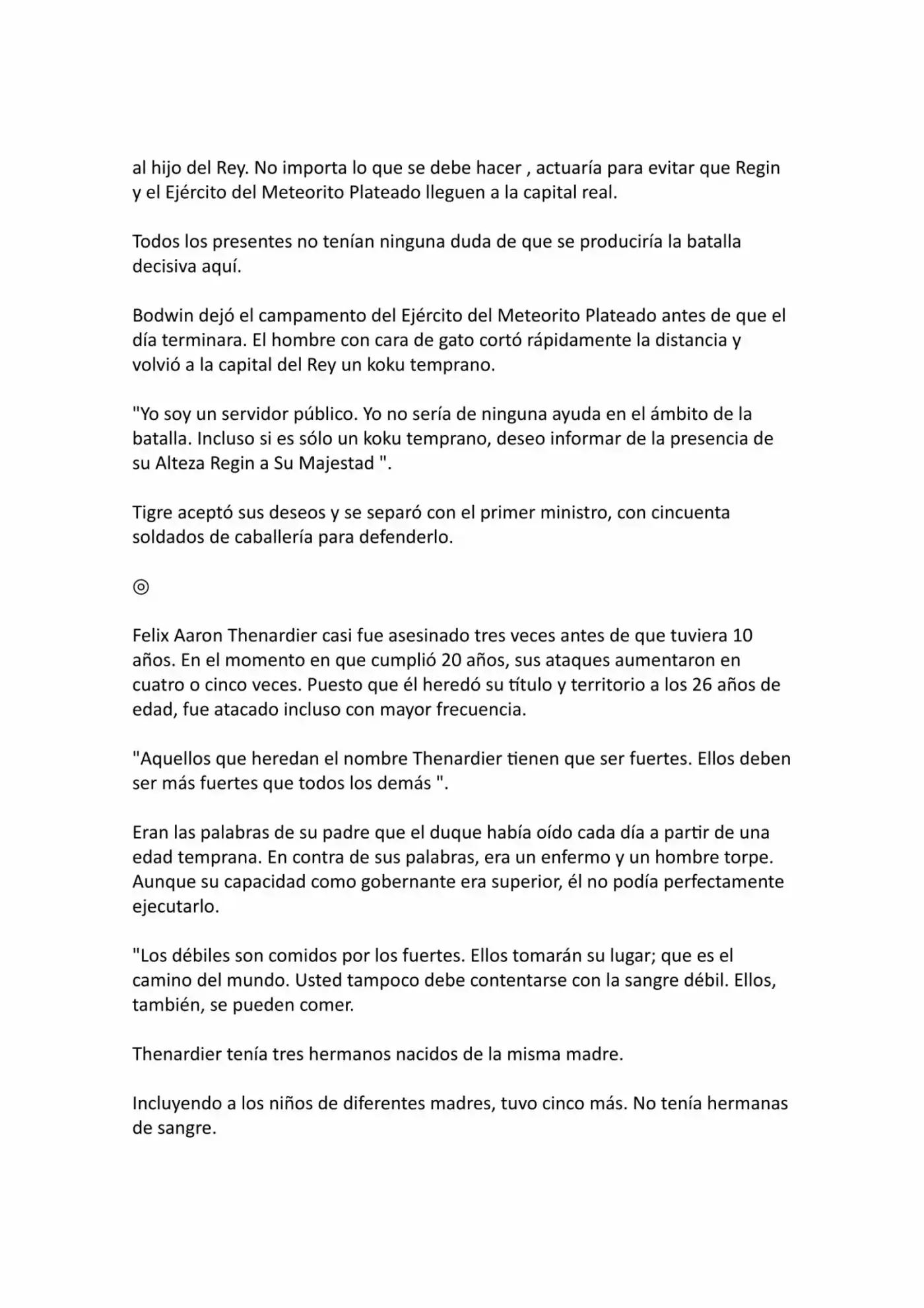 al hijo del Rey. No importa lo que se debe hacer , actuaría para evitar que Regin y el Ejército del Meteorito Plateado lleguen a la capital real.

Todos los presentes no tenían ninguna duda de que se produciría la batalla decisiva aquí.

Bodwin dejó el campamento del Ejército del Meteorito Plateado antes de que el día terminara. El hombre con cara de gato cortó rápidamente la distancia y volvió a la capital del Rey un koku temprano.

"Yo soy un servidor público. Yo no sería de ninguna ayuda en el ámbito de la batalla. Incluso si es sólo un koku temprano, deseo informar de la presencia de su Alteza Regin a Su Majestad ".

Tigre aceptó sus deseos y se separó con el primer ministro, con cincuenta soldados de caballería para defenderlo.

◎

Felix Aaron Thenardier casi fue asesinado tres veces antes de que tuviera 10 años. En el momento en que cumplió 20 años, sus ataques aumentaron en cuatro o cinco veces. Puesto que él heredó su título y territorio a los 26 años de edad, fue atacado incluso con mayor frecuencia.

"Aquellos que heredan el nombre Thenardier tienen que ser fuertes. Ellos deben ser más fuertes que todos los demás ".

Eran las palabras de su padre que el duque había oído cada día a partir de una edad temprana. En contra de sus palabras, era un enfermo y un hombre torpe. Aunque su capacidad como gobernante era superior, él no podía perfectamente ejecutarlo.

"Los débiles son comidos por los fuertes. Ellos tomarán su lugar; que es el camino del mundo. Usted tampoco debe contentarse con la sangre débil. Ellos, también, se pueden comer.

Thenardier tenía tres hermanos nacidos de la misma madre.

Incluyendo a los niños de diferentes madres, tuvo cinco más. No tenía hermanas de sangre.